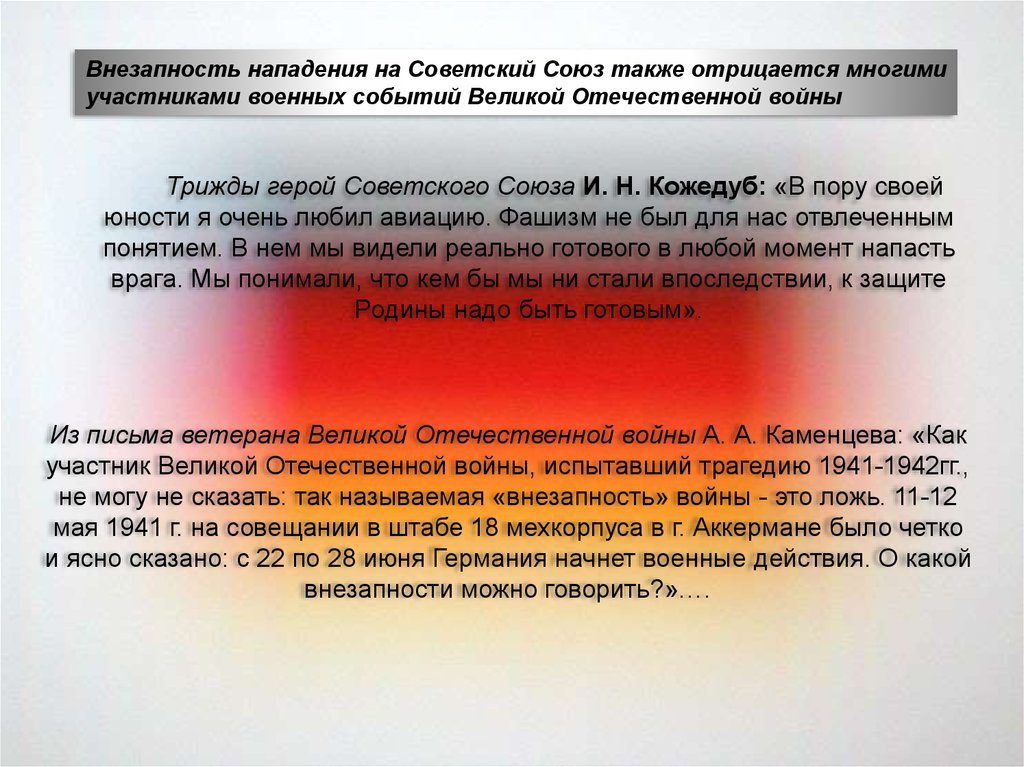 Внезапность нападения на Советский Союз также отрицается многими участниками военных событий Великой Отечественной войны

Трижды герой Советского Союза И. Н. Кожедуб: «В пору своей юности я очень любил авиацию. Фашизм не был для нас отвлеченным понятием. В нем мы видели реально готового в любой момент напасть врага. Мы понимали, что кем бы мы ни стали впоследствии, к защите Родины надо быть готовым».

Из письма ветерана Великой Отечественной войны А. А. Каменцева: «Как участник Великой Отечественной войны, испытавший трагедию 1941-1942гг., не могу не сказать: так называемая «внезапность» войны - это ложь. 11-12 мая 1941 г. на совещании в штабе 18 мехкорпуса в г. Аккермане было четко и ясно сказано: с 22 по 28 июня Германия начнет военные действия. О какой внезапности можно говорить?»….